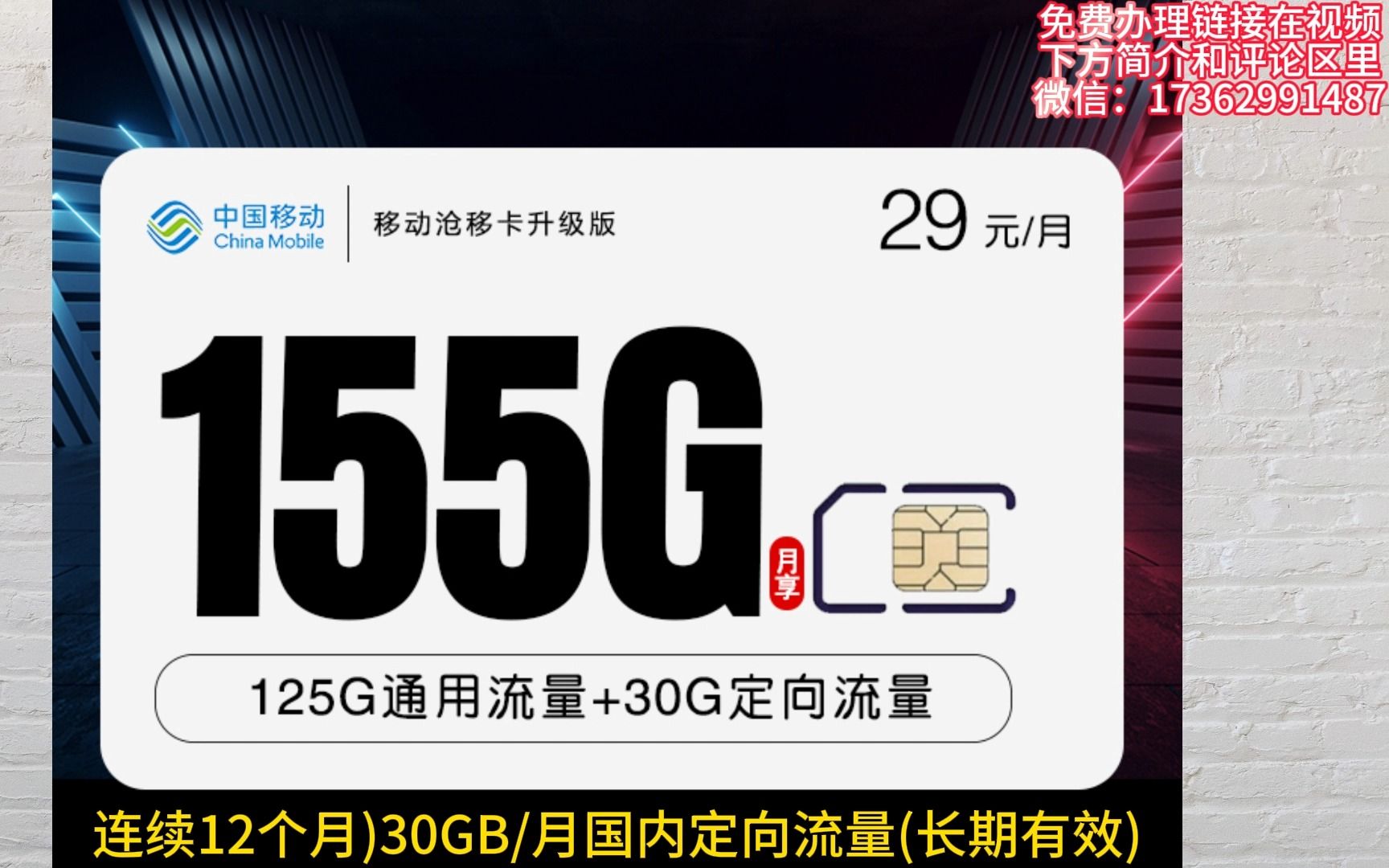 免费办理链接在视频下方简介和评论区里
微信：17362991487

中国移动
China Mobile

移动沧移卡升级版

29 元/月

155G

月享

125G通用流量+30G定向流量

连续12个月)30GB/月国内定向流量(长期有效)